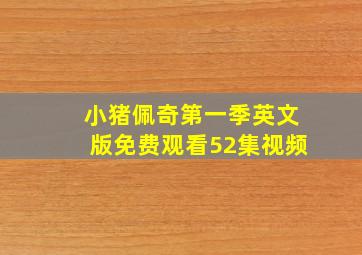 小猪佩奇第一季英文版免费观看52集视频